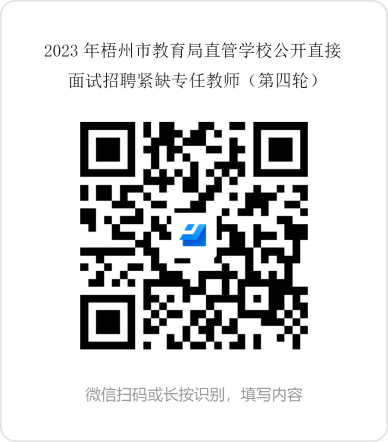 2023 年梧州市教育局直管学校公开直接面试招聘紧缺专任教师（第四轮）

微信扫码或长按识别，填写内容